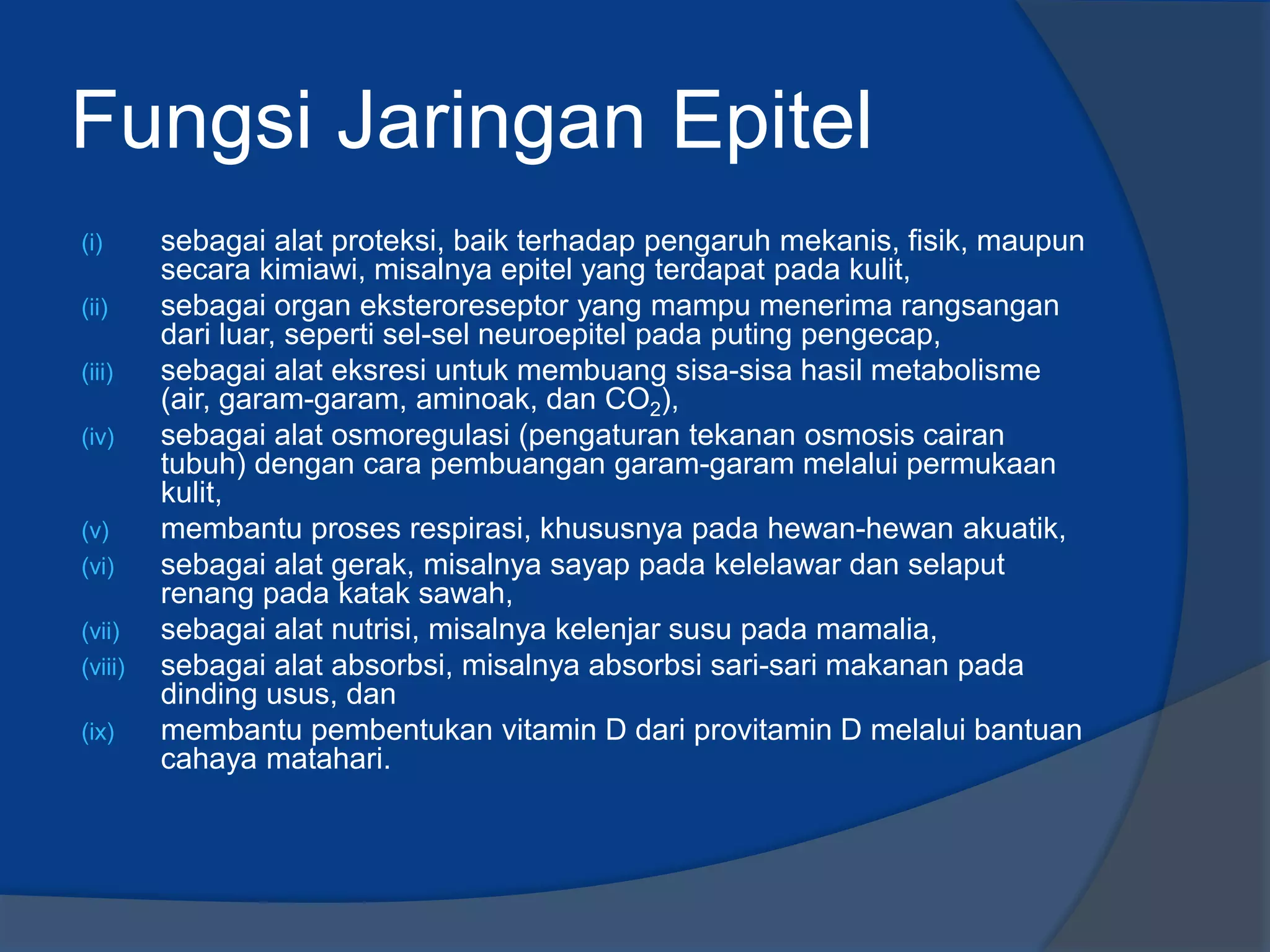 Fungsi Jaringan Epitel

(i) sebagai alat proteksi, baik terhadap pengaruh mekanis, fisik, maupun secara kimiawi, misalnya epitel yang terdapat pada kulit,

(ii) sebagai organ eksteroreseptor yang mampu menerima rangsangan dari luar, seperti sel-sel neuroepitel pada puting pengecap,

(iii) sebagai alat eksresi untuk membuang sisa-sisa hasil metabolisme (air, garam-garam, aminoak, dan $CO_2$),

(iv) sebagai alat osmoregulasi (pengaturan tekanan osmosis cairan tubuh) dengan cara pembuangan garam-garam melalui permukaan kulit,

(v) membantu proses respirasi, khususnya pada hewan-hewan akuatik,

(vi) sebagai alat gerak, misalnya sayap pada kelelawar dan selaput renang pada katak sawah,

(vii) sebagai alat nutrisi, misalnya kelenjar susu pada mamalia,

(viii) sebagai alat absorbsi, misalnya absorbsi sari-sari makanan pada dinding usus, dan

(ix) membantu pembentukan vitamin D dari provitamin D melalui bantuan cahaya matahari.